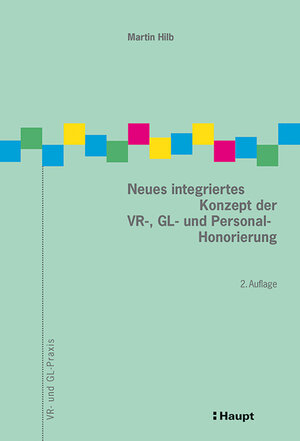 Martin Hilb

Neues integriertes Konzept der VR-, GL- und Personal-Honorierung

2. Auflage

VR- und GL-Praxis

Haupt